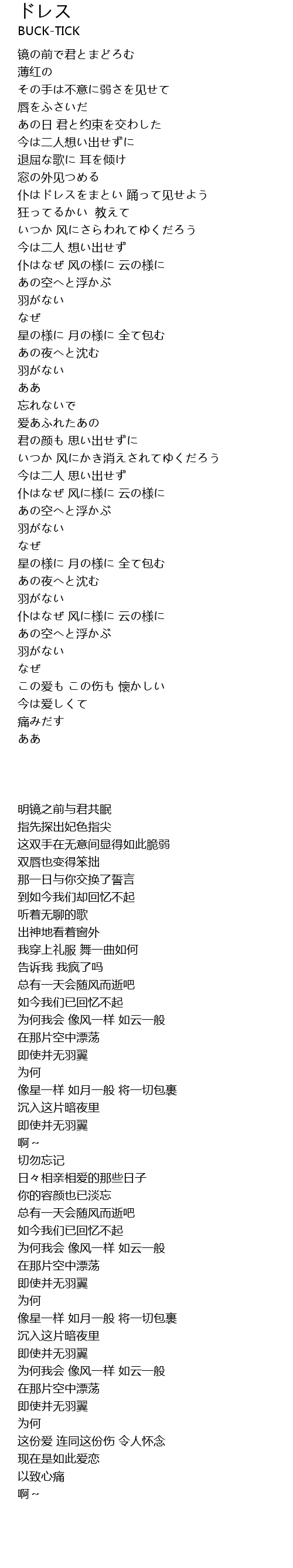 ドレス
BUCK-TICK

镜の前で君とまどろむ
薄红の
その手は不意に弱さを见せて
唇をふさいだ
あの日 君と约束を交わした
今は二人想い出せずに
退屈な歌に 耳を倾け
窓の外见つめる
仆はドレスをまとい 踊って见せよう
狂ってるかい 教えて
いつか 风にさらわれてゆくだろう
今は二人 想い出せず
仆はなぜ 风の様に 云の様に
あの空へと浮かぶ
羽がない
なぜ
星の様に 月の様に 全て包む
あの夜へと沈む
羽がない
ああ
忘れないで
爱あふれたあの
君の颜も 思い出せずに
いつか 风にかき消えされてゆくだろう
今は二人 思い出せず
仆はなぜ 风に様に 云の様に
あの空へと浮かぶ
羽がない
なぜ
星の様に 月の様に 全て包む
あの夜へと沈む
羽がない
仆はなぜ 风に様に 云の様に
あの空へと浮かぶ
羽がない
なぜ
この爱も この伤も 懐かしい
今は爱しくて
痛みだす
ああ

明镜之前与君共眠
指先探出妃色指尖
这双手在无意间显得如此脆弱
双唇也变得笨拙
那一日与你交换了誓言
到如今我们却回忆不起
听着无聊的歌
出神地看着窗外
我穿上礼服 舞一曲如何
告诉我 我疯了吗
总有一天会随风而逝吧
如今我们已回忆不起
为何我会 像风一样 如云一般
在那片空中漂荡
即使并无羽翼
为何
像星一样 如月一般 将一切包裹
沉入这片暗夜里
即使并无羽翼
啊～
切勿忘记
日々相亲相爱的那些日子
你的容颜也已淡忘
总有一天会随风而逝吧
如今我们已回忆不起
为何我会 像风一样 如云一般
在那片空中漂荡
即使并无羽翼
为何
像星一样 如月一般 将一切包裹
沉入这片暗夜里
即使并无羽翼
为何我会 像风一样 如云一般
在那片空中漂荡
即使并无羽翼
为何
这份爱 连同这份伤 令人怀念
现在是如此爱恋
以致心痛
啊～